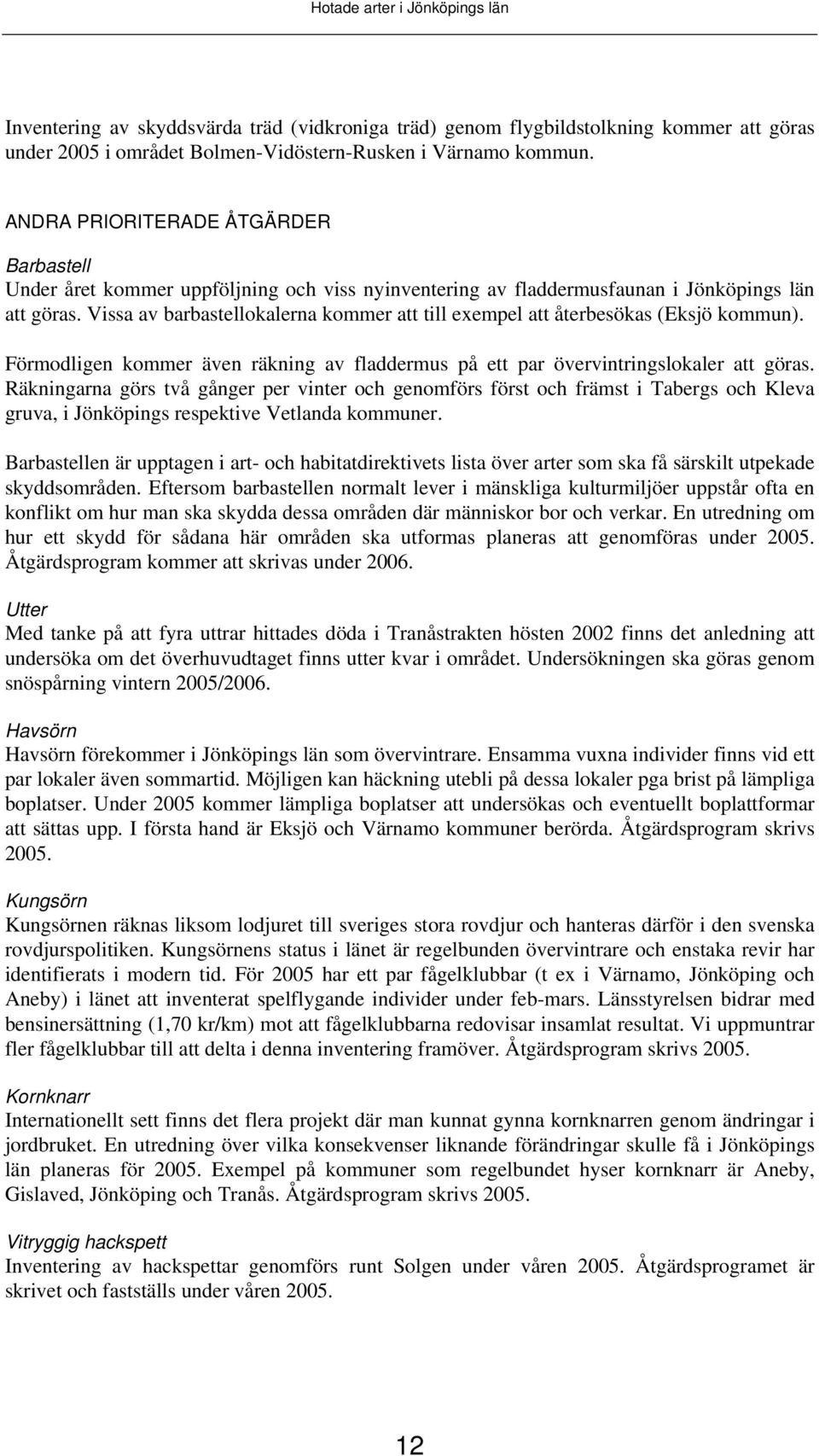 Hotade arter i Jönköpings län

Inventering av skyddsvärda träd (vidkroniga träd) genom flygbildstolkning kommer att göras under 2005 i området Bolmen-Vidöstern-Rusken i Värnamo kommun.

ANDRA PRIORITERADE ÅTGÄRDER

Barbastell
Under året kommer uppföljning och viss nyinventering av fladdermusfaunan i Jönköpings län att göras. Vissa av barbastellokalerna kommer att till exempel att återbesökas (Eksjö kommun).

Förmodligen kommer även räkning av fladdermus på ett par övervintringslokaler att göras. Räkningarna görs två gånger per vinter och genomförs först och främst i Tabergs och Kleva gruva, i Jönköpings respektive Vetlanda kommuner.

Barbastellen är upptagen i art- och habitatdirektivets lista över arter som ska få särskilt utpekade skyddsområden. Eftersom barbastellen normalt lever i mänskliga kulturmiljöer uppstår ofta en konflikt om hur man ska skydda dessa områden där människor bor och verkar. En utredning om hur ett skydd för sådana här områden ska utformas planeras att genomföras under 2005. Åtgärdsprogram kommer att skrivas under 2006.

Utter
Med tanke på att fyra uttrar hittades döda i Tranåstrakten hösten 2002 finns det anledning att undersöka om det överhuvudtaget finns utter kvar i området. Undersökningen ska göras genom snöspårning vintern 2005/2006.

Havsörn
Havsörn förekommer i Jönköpings län som övervintrare. Ensamma vuxna individer finns vid ett par lokaler även sommartid. Möjligen kan häckning utebli på dessa lokaler pga brist på lämpliga boplatser. Under 2005 kommer lämpliga boplatser att undersökas och eventuellt boplattformar att sättas upp. I första hand är Eksjö och Värnamo kommuner berörda. Åtgärdsprogram skrivs 2005.

Kungsörn
Kungsörnen räknas liksom lodjuret till sveriges stora rovdjur och hanteras därför i den svenska rovdjurspolitiken. Kungsörnens status i länet är regelbunden övervintrare och enstaka revir har identifierats i modern tid. För 2005 har ett par fågelklubbar (t ex i Värnamo, Jönköping och Aneby) i länet att inventerat spelflygande individer under feb-mars. Länsstyrelsen bidrar med bensinersättning (1,70 kr/km) mot att fågelklubbarna redovisar insamlat resultat. Vi uppmuntrar fler fågelklubbar till att delta i denna inventering framöver. Åtgärdsprogram skrivs 2005.

Kornknarr
Internationellt sett finns det flera projekt där man kunnat gynna kornknarren genom ändringar i jordbruket. En utredning över vilka konsekvenser liknande förändringar skulle få i Jönköpings län planeras för 2005. Exempel på kommuner som regelbundet hyser kornknarr är Aneby, Gislaved, Jönköping och Tranås. Åtgärdsprogram skrivs 2005.

Vitryggig hackspett
Inventering av hackspettar genomförs runt Solgen under våren 2005. Åtgärdsprogramet är skrivet och fastställs under våren 2005.

12